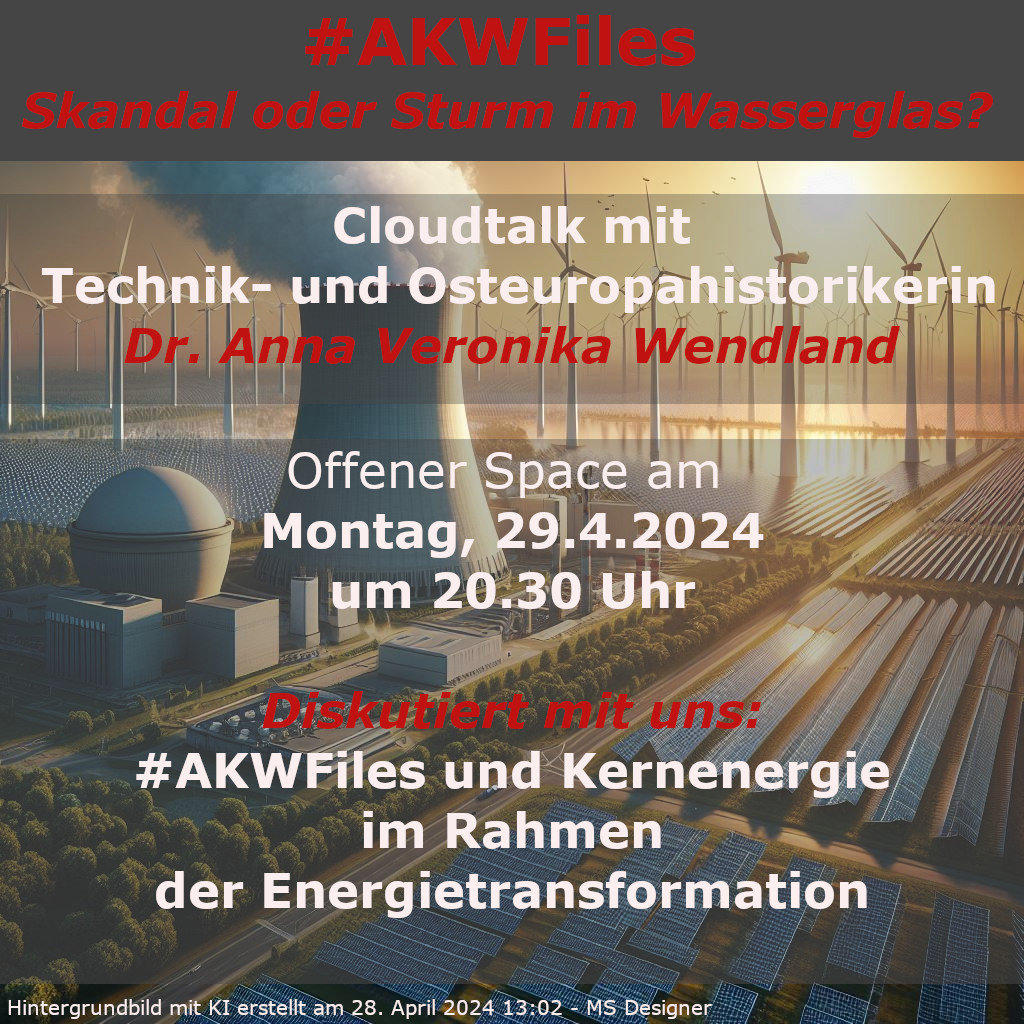 #AKWFiles
Skandal oder Sturm im Wasserglas?

Cloudtalk mit
Technik- und Osteuropahistorikerin
Dr. Anna Veronika Wendland

Offener Space am
Montag, 29.4.2024
um 20.30 Uhr

Diskutiert mit uns:
#AKWFiles und Kernenergie
im Rahmen
der Energietransformation

Hintergrundbild mit KI erstellt am 28. April 2024 13:02 - MS Designer